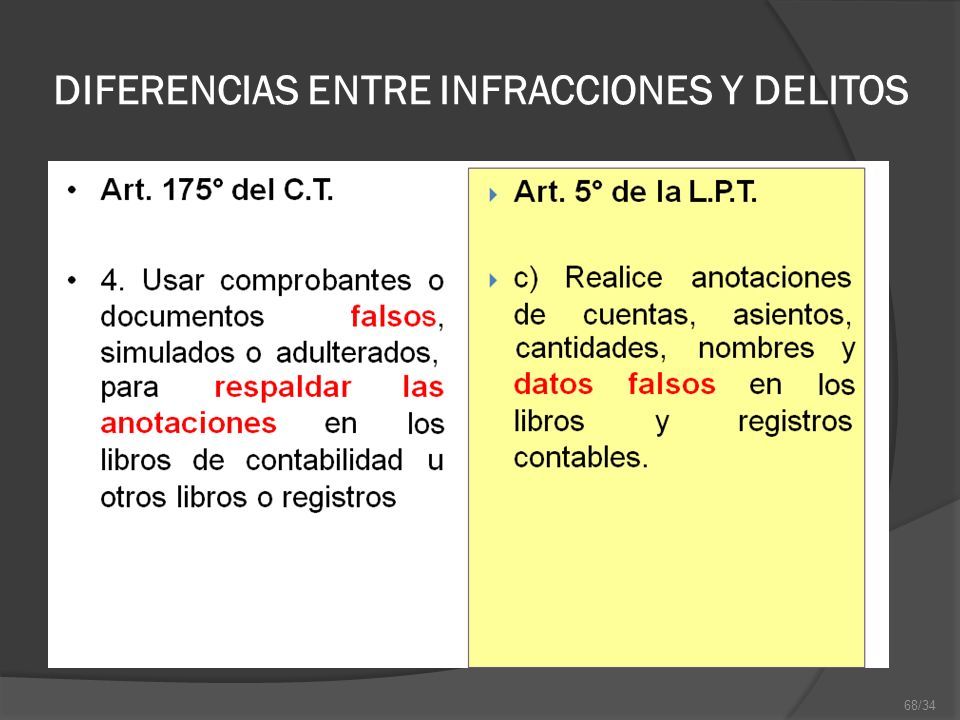 DIFERENCIAS ENTRE INFRACCIONES Y DELITOS

• Art. 175° del C.T.

• 4. Usar comprobantes o documentos falsos, simulados o adulterados, para respaldar las anotaciones en los libros de contabilidad u otros libros o registros

Art. 5° de la L.P.T.

c) Realice anotaciones de cuentas, asientos, cantidades, nombres y datos falsos en los libros y registros contables.

68/34